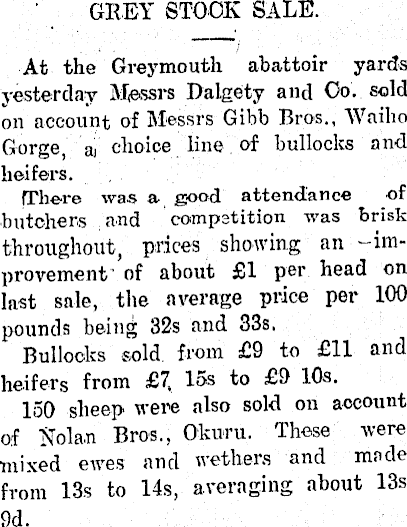 GREY STOCK SALE.

At the Greymouth abattoir yards yesterday Messrs Dalgety and Co. sold on account of Messrs Gibb Bros., Waiho Gorge, a choice line of bullocks and heifers.

There was a good attendance of butchers and competition was brisk throughout, prices showing an improvement of about £1 per head on last sale, the average price per 100 pounds being 32s and 33s.

Bullocks sold from £9 to £11 and heifers from £7, 15s to £9 10s.

150 sheep were also sold on account of Nolan Bros., Okuru. These were mixed ewes and wethers and made from 13s to 14s, averaging about 13s 9d.